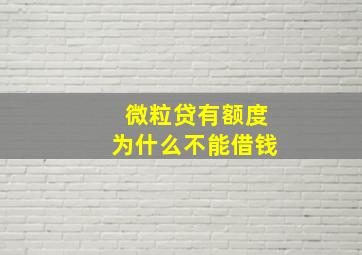 微粒贷有额度
为什么不能借钱